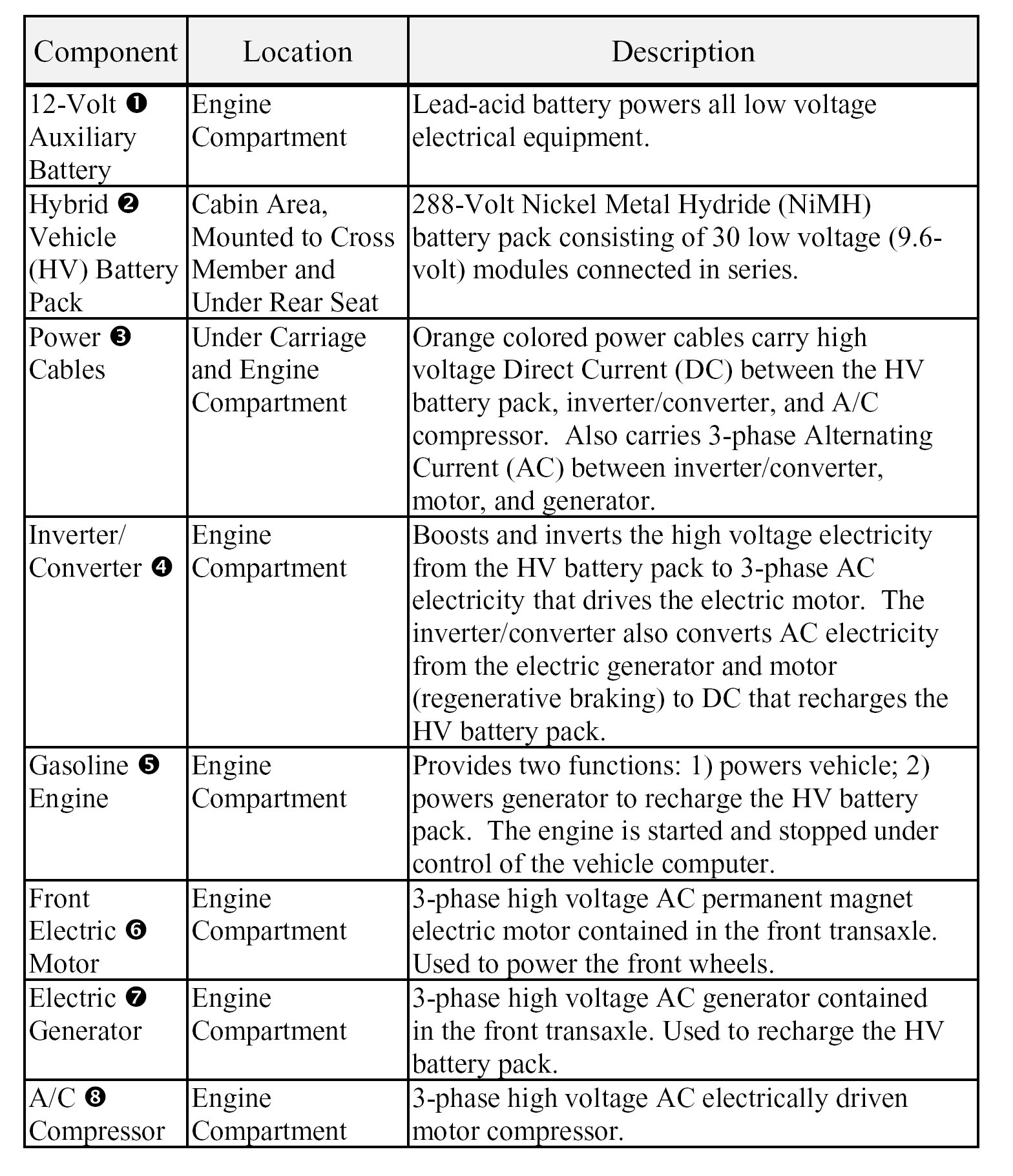 | Component | Location | Description |
|---|---|---|
| 12-Volt ❶ Auxiliary Battery | Engine Compartment | Lead-acid battery powers all low voltage electrical equipment. |
| Hybrid ❷ Vehicle (HV) Battery Pack | Cabin Area, Mounted to Cross Member and Under Rear Seat | 288-Volt Nickel Metal Hydride (NiMH) battery pack consisting of 30 low voltage (9.6-volt) modules connected in series. |
| Power ❸ Cables | Under Carriage and Engine Compartment | Orange colored power cables carry high voltage Direct Current (DC) between the HV battery pack, inverter/converter, and A/C compressor. Also carries 3-phase Alternating Current (AC) between inverter/converter, motor, and generator. |
| Inverter/ Converter ❹ | Engine Compartment | Boosts and inverts the high voltage electricity from the HV battery pack to 3-phase AC electricity that drives the electric motor. The inverter/converter also converts AC electricity from the electric generator and motor (regenerative braking) to DC that recharges the HV battery pack. |
| Gasoline ❺ Engine | Engine Compartment | Provides two functions: 1) powers vehicle; 2) powers generator to recharge the HV battery pack. The engine is started and stopped under control of the vehicle computer. |
| Front Electric ❻ Motor | Engine Compartment | 3-phase high voltage AC permanent magnet electric motor contained in the front transaxle. Used to power the front wheels. |
| Electric ❼ Generator | Engine Compartment | 3-phase high voltage AC generator contained in the front transaxle. Used to recharge the HV battery pack. |
| A/C ❽ Compressor | Engine Compartment | 3-phase high voltage AC electrically driven motor compressor. |